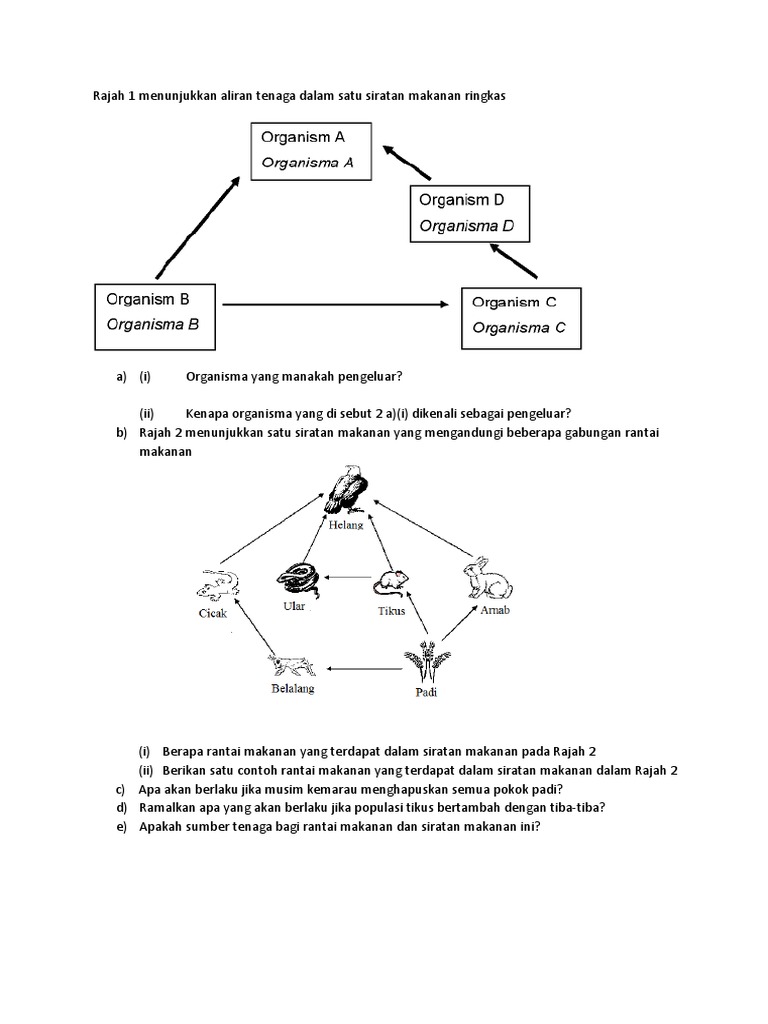 Rajah 1 menunjukkan aliran tenaga dalam satu siratan makanan ringkas

Organism A
Organisma A

Organism D
Organisma D

Organism B
Organisma B

Organism C
Organisma C

a) (i) Organisma yang manakah pengeluar?

(ii) Kenapa organisma yang di sebut 2 a)(i) dikenali sebagai pengeluar?

b) Rajah 2 menunjukkan satu siratan makanan yang mengandungi beberapa gabungan rantai makanan

Helang
Cicak
Ular
Tikus
Arnab
Belalang
Padi

(i) Berapa rantai makanan yang terdapat dalam siratan makanan pada Rajah 2
(ii) Berikan satu contoh rantai makanan yang terdapat dalam siratan makanan dalam Rajah 2
c) Apa akan berlaku jika musim kemarau menghapuskan semua pokok padi?
d) Ramalkan apa yang akan berlaku jika populasi tikus bertambah dengan tiba-tiba?
e) Apakah sumber tenaga bagi rantai makanan dan siratan makanan ini?